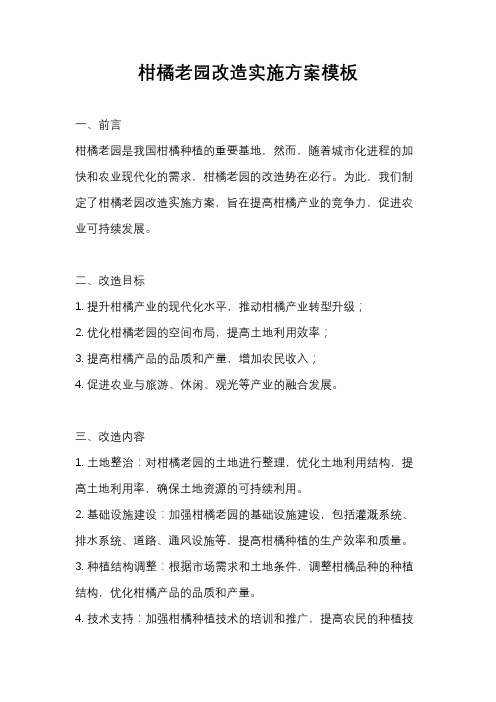 柑橘老园改造实施方案模板

一、前言

柑橘老园是我国柑橘种植的重要基地，然而，随着城市化进程的加快和农业现代化的需求，柑橘老园的改造势在必行。为此，我们制定了柑橘老园改造实施方案，旨在提高柑橘产业的竞争力，促进农业可持续发展。

二、改造目标

1. 提升柑橘产业的现代化水平，推动柑橘产业转型升级；

2. 优化柑橘老园的空间布局，提高土地利用效率；

3. 提高柑橘产品的品质和产量，增加农民收入；

4. 促进农业与旅游、休闲、观光等产业的融合发展。

三、改造内容

1. 土地整治：对柑橘老园的土地进行整理，优化土地利用结构，提高土地利用率，确保土地资源的可持续利用。

2. 基础设施建设：加强柑橘老园的基础设施建设，包括灌溉系统、排水系统、道路、通风设施等，提高柑橘种植的生产效率和质量。

3. 种植结构调整：根据市场需求和土地条件，调整柑橘品种的种植结构，优化柑橘产品的品质和产量。

4. 技术支持：加强柑橘种植技术的培训和推广，提高农民的种植技